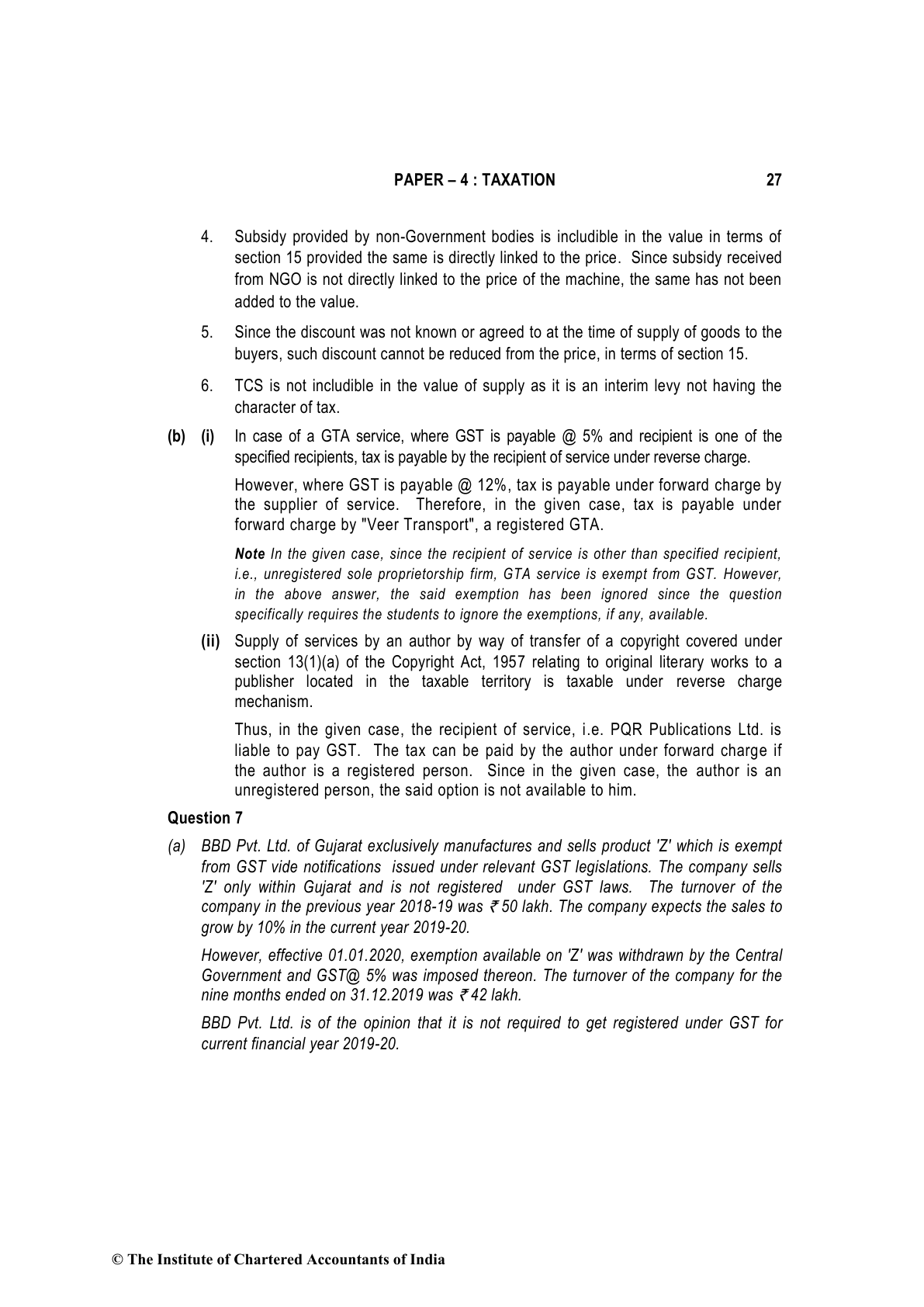 PAPER – 4 : TAXATION 27

4. Subsidy provided by non-Government bodies is includible in the value in terms of section 15 provided the same is directly linked to the price. Since subsidy received from NGO is not directly linked to the price of the machine, the same has not been added to the value.

5. Since the discount was not known or agreed to at the time of supply of goods to the buyers, such discount cannot be reduced from the price, in terms of section 15.

6. TCS is not includible in the value of supply as it is an interim levy not having the character of tax.

(b) (i) In case of a GTA service, where GST is payable @ 5% and recipient is one of the specified recipients, tax is payable by the recipient of service under reverse charge.

However, where GST is payable @ 12%, tax is payable under forward charge by the supplier of service. Therefore, in the given case, tax is payable under forward charge by "Veer Transport", a registered GTA.

Note In the given case, since the recipient of service is other than specified recipient, i.e., unregistered sole proprietorship firm, GTA service is exempt from GST. However, in the above answer, the said exemption has been ignored since the question specifically requires the students to ignore the exemptions, if any, available.

(ii) Supply of services by an author by way of transfer of a copyright covered under section 13(1)(a) of the Copyright Act, 1957 relating to original literary works to a publisher located in the taxable territory is taxable under reverse charge mechanism.

Thus, in the given case, the recipient of service, i.e. PQR Publications Ltd. is liable to pay GST. The tax can be paid by the author under forward charge if the author is a registered person. Since in the given case, the author is an unregistered person, the said option is not available to him.

Question 7

(a) BBD Pvt. Ltd. of Gujarat exclusively manufactures and sells product 'Z' which is exempt from GST vide notifications issued under relevant GST legislations. The company sells 'Z' only within Gujarat and is not registered under GST laws. The turnover of the company in the previous year 2018-19 was ₹ 50 lakh. The company expects the sales to grow by 10% in the current year 2019-20.

However, effective 01.01.2020, exemption available on 'Z' was withdrawn by the Central Government and GST@ 5% was imposed thereon. The turnover of the company for the nine months ended on 31.12.2019 was ₹ 42 lakh.

BBD Pvt. Ltd. is of the opinion that it is not required to get registered under GST for current financial year 2019-20.

© The Institute of Chartered Accountants of India